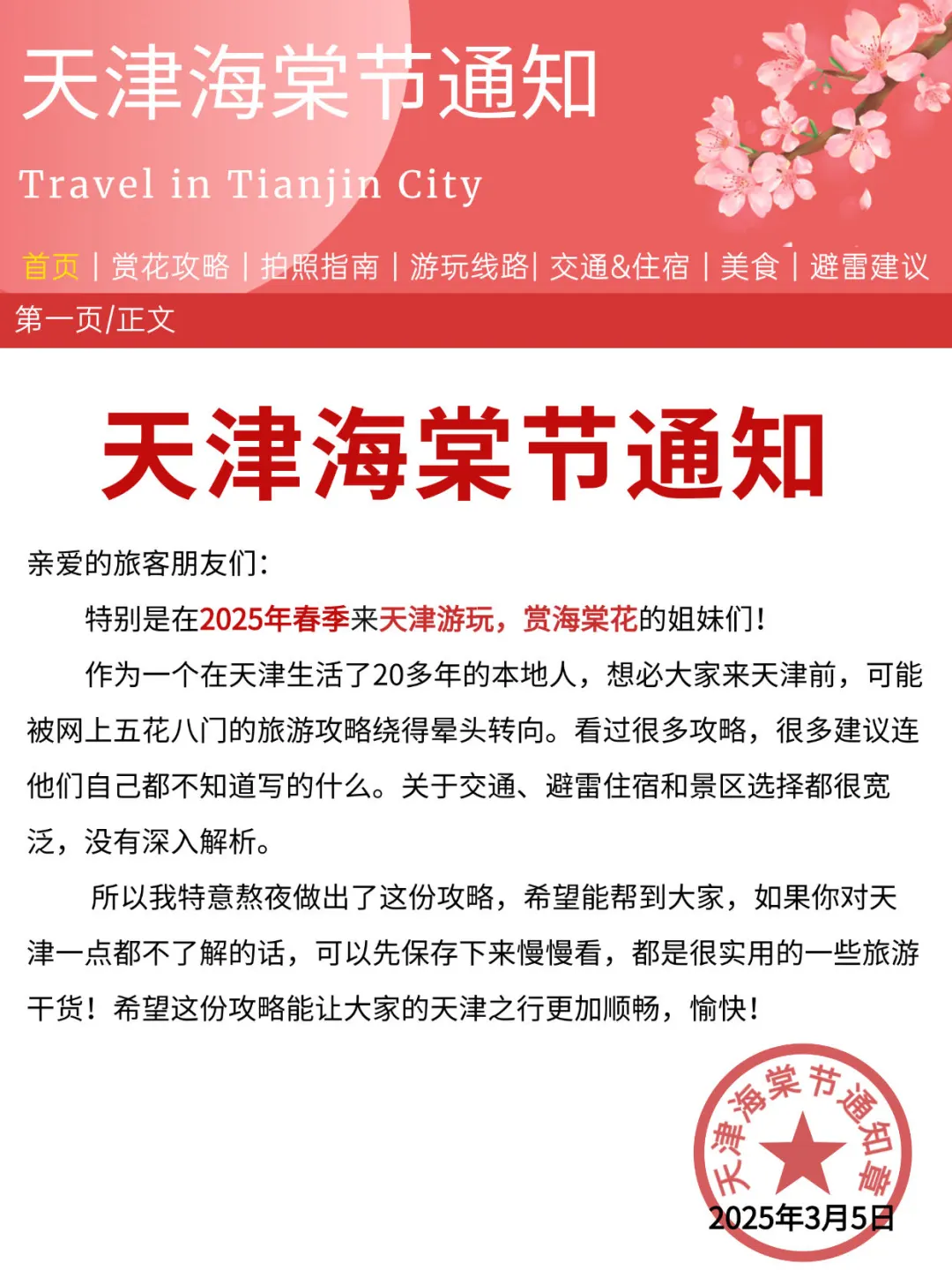 天津海棠节通知

Travel in Tianjin City

首页 | 赏花攻略 | 拍照指南 | 游玩线路| 交通&住宿 | 美食 | 避雷建议

第一页/正文

天津海棠节通知

亲爱的旅客朋友们:

特别是在2025年春季来天津游玩，赏海棠花的姐妹们!

作为一个在天津生活了20多年的本地人，想必大家来天津前，可能被网上五花八门的旅游攻略绕得晕头转向。看过很多攻略，很多建议连他们自己都不知道写的什么。关于交通、避雷住宿和景区选择都很宽泛，没有深入解析。

所以我特意熬夜做出了这份攻略，希望能帮到大家，如果你对天津一点都不了解的话，可以先保存下来慢慢看，都是很实用的一些旅游干货!希望这份攻略能让大家的天津之行更加顺畅，愉快!

天津海棠节通知章

2025年3月5日